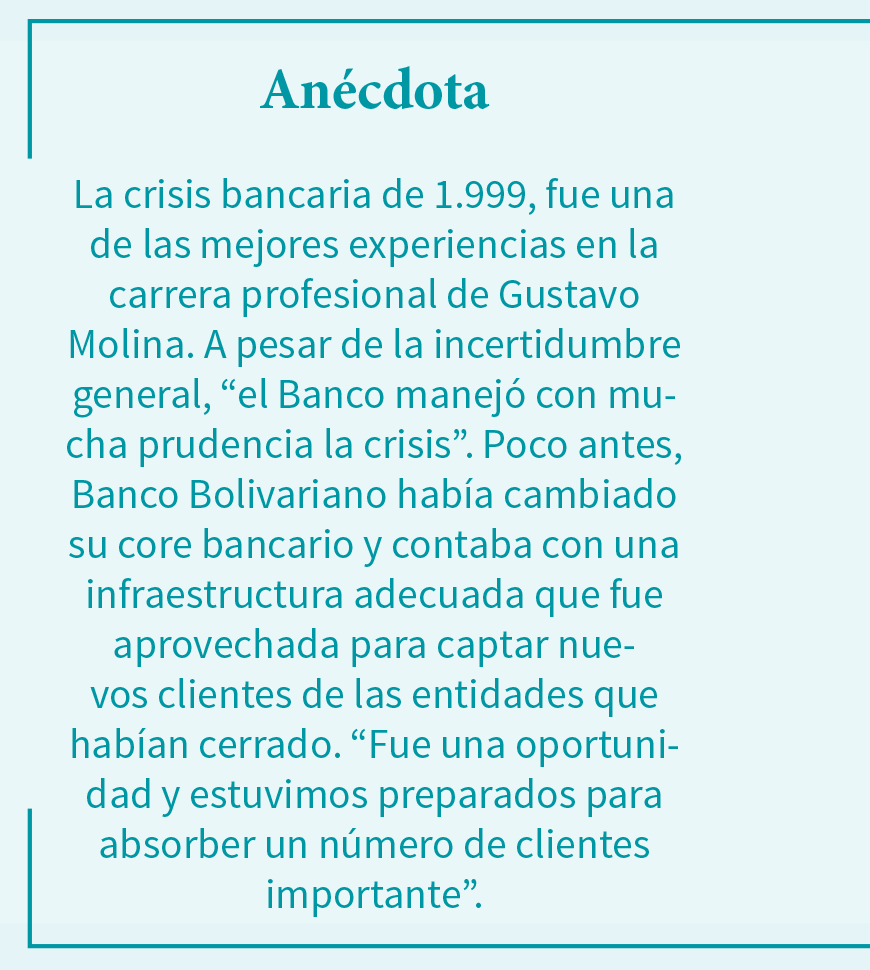 Anécdota

La crisis bancaria de 1.999, fue una de las mejores experiencias en la carrera profesional de Gustavo Molina. A pesar de la incertidumbre general, “el Banco manejó con mucha prudencia la crisis”. Poco antes, Banco Bolivariano había cambiado su core bancario y contaba con una infraestructura adecuada que fue aprovechada para captar nuevos clientes de las entidades que habían cerrado. “Fue una oportunidad y estuvimos preparados para absorber un número de clientes importante”.